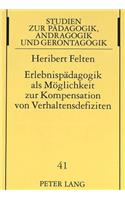 STUDIEN
ZUR PÄDAGOGIK,
ANDRAGOGIK
UND GERONTAGOGIK

Heribert Felten

Erlebnispädagogik
als Möglichkeit
zur Kompensation
von Verhaltensdefiziten

41

PETER LANG